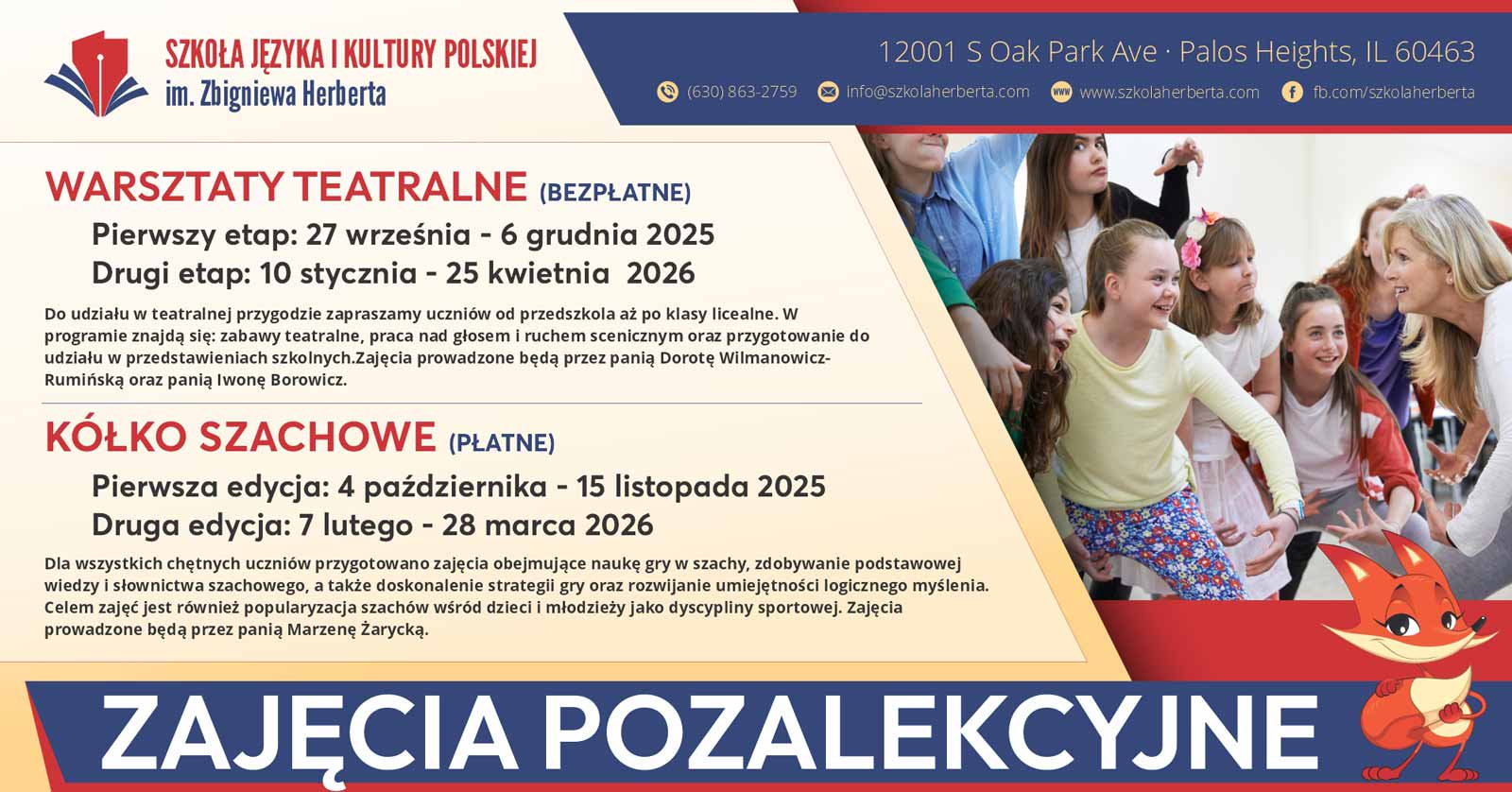 SZKOŁA JĘZYKA I KULTURY POLSKIEJ
im. Zbigniewa Herberta

12001 S Oak Park Ave · Palos Heights, IL 60463

(630) 863-2759 info@szkolaherberta.com www.szkolaherberta.com fb.com/szkolaherberta

WARSZTATY TEATRALNE (BEZPŁATNE)

Pierwszy etap: 27 września - 6 grudnia 2025
Drugi etap: 10 stycznia - 25 kwietnia 2026

Do udziału w teatralnej przygodzie zapraszamy uczniów od przedszkola aż po klasy licealne. W programie znajdą się: zabawy teatralne, praca nad głosem i ruchem scenicznym oraz przygotowanie do udziału w przedstawieniach szkolnych.Zajęcia prowadzone będą przez panią Dorotę Wilmanowicz-Rumińską oraz panią Iwonę Borowicz.

KÓŁKO SZACHOWE (PŁATNE)

Pierwsza edycja: 4 października - 15 listopada 2025
Druga edycja: 7 lutego - 28 marca 2026

Dla wszystkich chętnych uczniów przygotowano zajęcia obejmujące naukę gry w szachy, zdobywanie podstawowej wiedzy i słownictwa szachowego, a także doskonalenie strategii gry oraz rozwijanie umiejętności logicznego myślenia. Celem zajęć jest również popularyzacja szachów wśród dzieci i młodzieży jako dyscypliny sportowej. Zajęcia prowadzone będą przez panią Marzenę Żarycką.

ZAJĘCIA POZALEKCYJNE